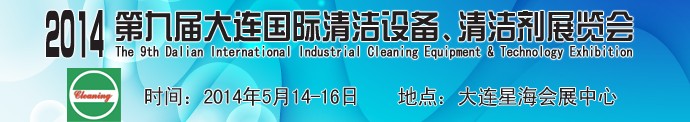 2014 第九届大连国际清洁设备、清洁剂展览会
The 9th Dalian International Industrial Cleaning Equipment & Technology Exhibition

Cleaning

时间：2014年5月14-16日 地点：大连星海会展中心